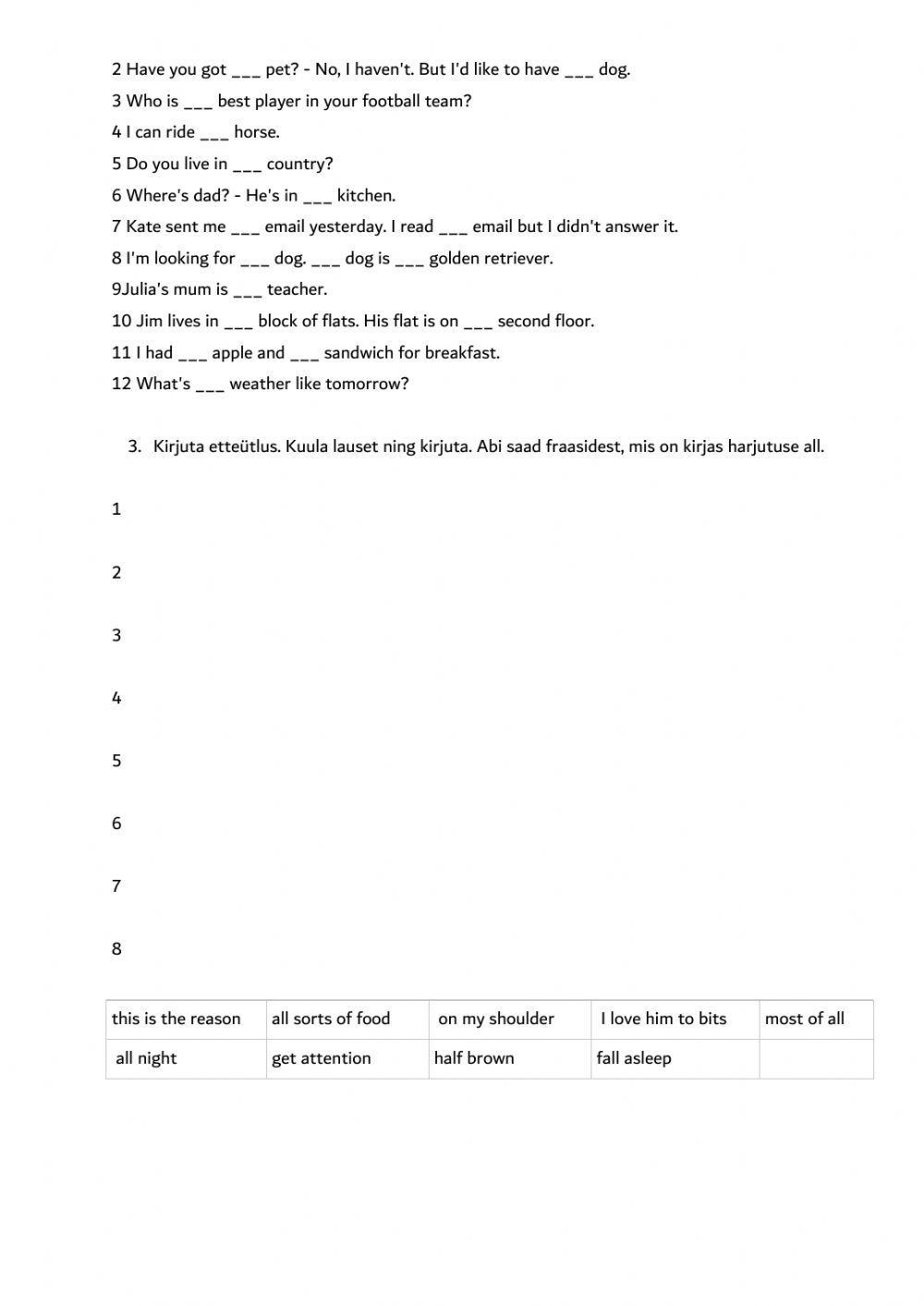 2 Have you got ___ pet? - No, I haven't. But I'd like to have ___ dog.
3 Who is ___ best player in your football team?
4 I can ride ___ horse.
5 Do you live in ___ country?
6 Where's dad? - He's in ___ kitchen.
7 Kate sent me ___ email yesterday. I read ___ email but I didn't answer it.
8 I'm looking for ___ dog. ___ dog is ___ golden retriever.
9Julia's mum is ___ teacher.
10 Jim lives in ___ block of flats. His flat is on ___ second floor.
11 I had ___ apple and ___ sandwich for breakfast.
12 What's ___ weather like tomorrow?

3. Kirjuta etteütlus. Kuula lauset ning kirjuta. Abi saad fraasidest, mis on kirjas harjutuse all.

1

2

3

4

5

6

7

8

| this is the reason | all sorts of food | on my shoulder | I love him to bits | most of all |
|---|---|---|---|---|
| all night | get attention | half brown | fall asleep | |